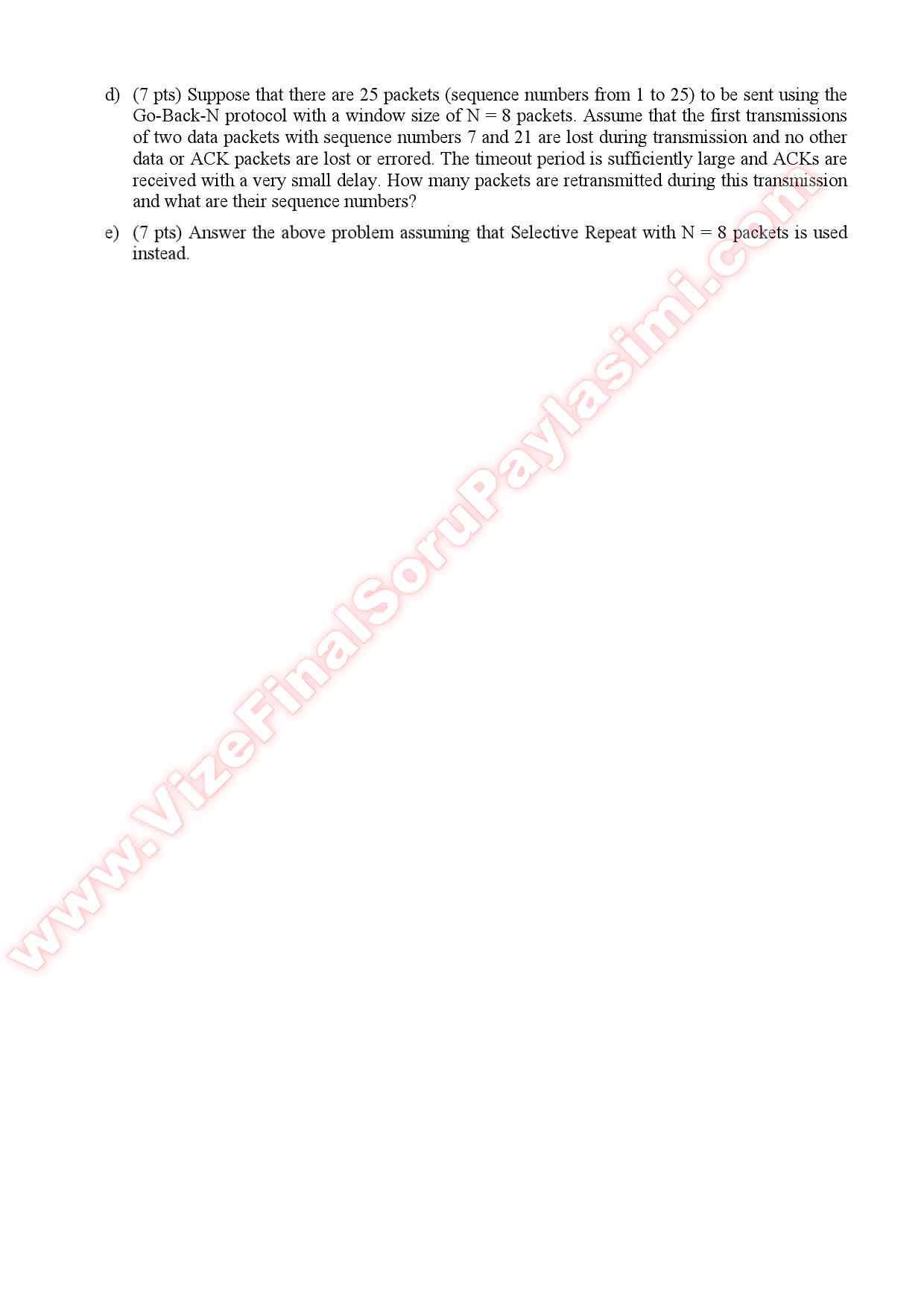 d) (7 pts) Suppose that there are 25 packets (sequence numbers from 1 to 25) to be sent using the Go-Back-N protocol with a window size of N = 8 packets. Assume that the first transmissions of two data packets with sequence numbers 7 and 21 are lost during transmission and no other data or ACK packets are lost or errored. The timeout period is sufficiently large and ACKs are received with a very small delay. How many packets are retransmitted during this transmission and what are their sequence numbers?

e) (7 pts) Answer the above problem assuming that Selective Repeat with N = 8 packets is used instead.

www.VizeFinalSoruPaylasimi.com